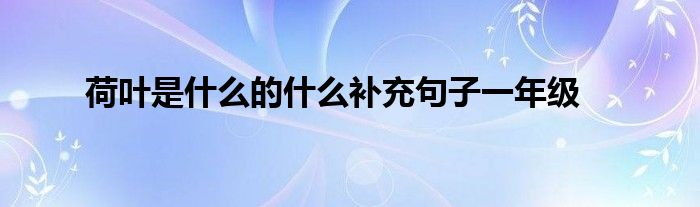 荷叶是什么的什么补充句子一年级